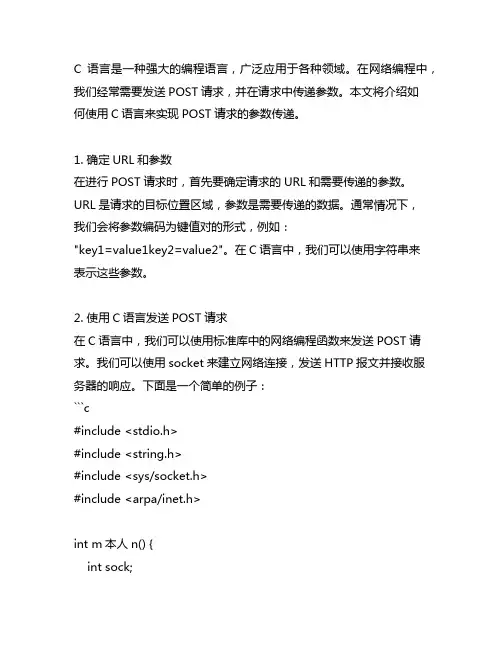 C 语言是一种强大的编程语言，广泛应用于各种领域。在网络编程中，我们经常需要发送 POST 请求，并在请求中传递参数。本文将介绍如何使用 C 语言来实现 POST 请求的参数传递。

1. 确定 URL 和参数
在进行 POST 请求时，首先要确定请求的 URL 和需要传递的参数。URL 是请求的目标位置区域，参数是需要传递的数据。通常情况下，我们会将参数编码为键值对的形式，例如："key1=value1key2=value2"。在 C 语言中，我们可以使用字符串来表示这些参数。

2. 使用 C 语言发送 POST 请求
在 C 语言中，我们可以使用标准库中的网络编程函数来发送 POST 请求。我们可以使用 socket 来建立网络连接，发送 HTTP 报文并接收服务器的响应。下面是一个简单的例子：
```c
#include <stdio.h>
#include <string.h>
#include <sys/socket.h>
#include <arpa/inet.h>

int m 本人 n() {
int sock;